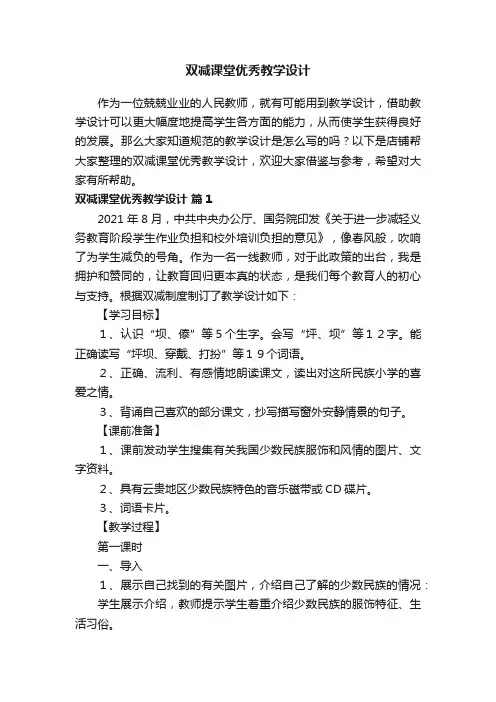 双减课堂优秀教学设计

作为一位兢兢业业的人民教师，就有可能用到教学设计，借助教学设计可以更大幅度地提高学生各方面的能力，从而使学生获得良好的发展。那么大家知道规范的教学设计是怎么写的吗？以下是店铺帮大家整理的双减课堂优秀教学设计，欢迎大家借鉴与参考，希望对大家有所帮助。

双减课堂优秀教学设计 篇1

2021年8月，中共中央办公厅、国务院印发《关于进一步减轻义务教育阶段学生作业负担和校外培训负担的意见》，像春风般，吹响了为学生减负的号角。作为一名一线教师，对于此政策的出台，我是拥护和赞同的，让教育回归更本真的状态，是我们每个教育人的初心与支持。根据双减制度制订了教学设计如下：

【学习目标】

1、认识“坝、傣”等5个生字。会写“坪、坝”等12字。能正确读写“坪坝、穿戴、打扮”等19个词语。

2、正确、流利、有感情地朗读课文，读出对这所民族小学的喜爱之情。

3、背诵自己喜欢的部分课文，抄写描写窗外安静情景的句子。

【课前准备】

1、课前发动学生搜集有关我国少数民族服饰和风情的图片、文字资料。

2、具有云贵地区少数民族特色的音乐磁带或CD碟片。

3、词语卡片。

【教学过程】

第一课时

一、导入

1、展示自己找到的有关图片，介绍自己了解的少数民族的情况：

学生展示介绍，教师提示学生着重介绍少数民族的服饰特征、生活习俗。